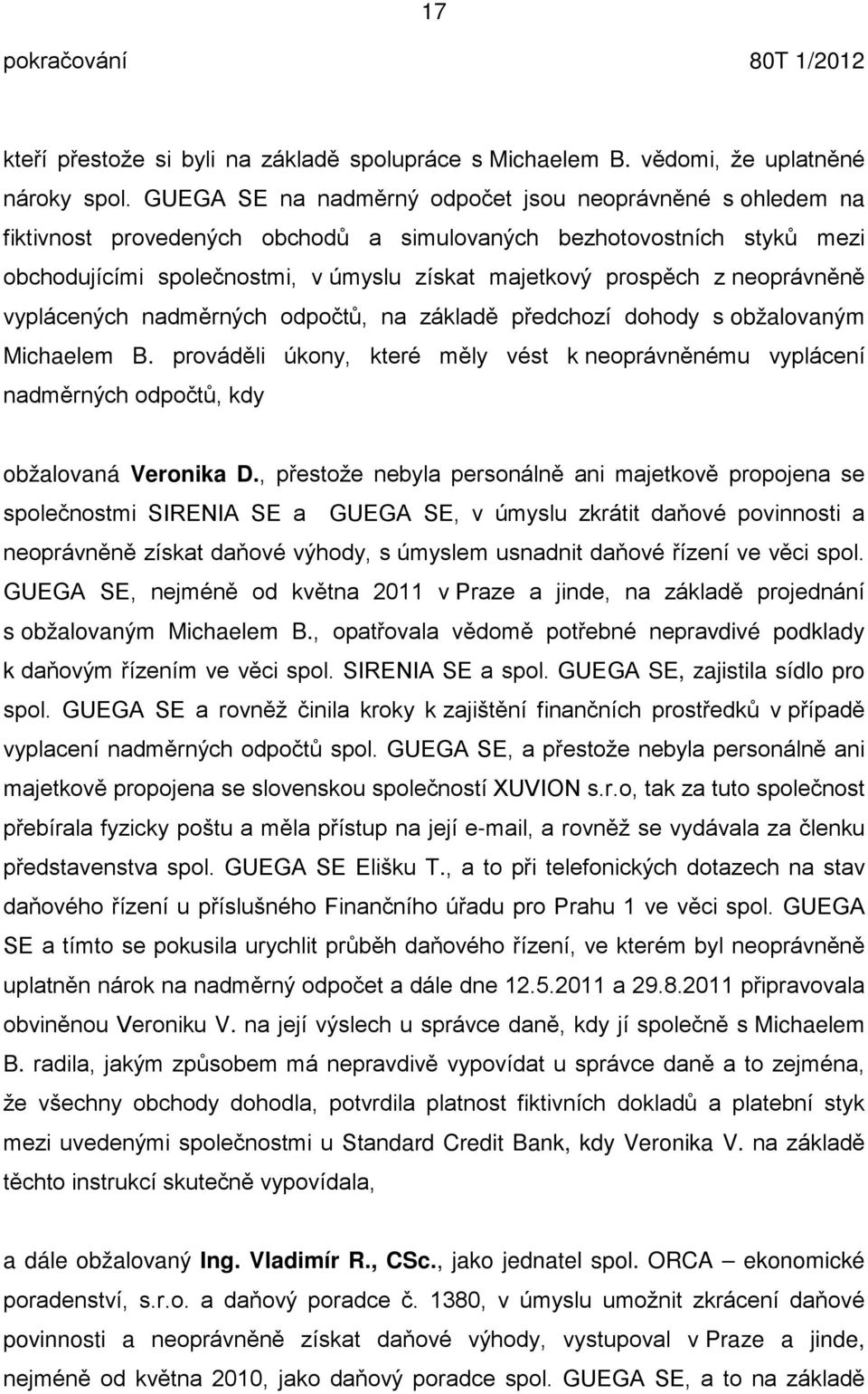 17

pokračování 80T 1/2012

kteří přestože si byli na základě spolupráce s Michaelem B. vědomi, že uplatněné nároky spol. GUEGA SE na nadměrný odpočet jsou neoprávněné s ohledem na fiktivnost provedených obchodů a simulovaných bezhotovostních styků mezi obchodujícími společnostmi, v úmyslu získat majetkový prospěch z neoprávněně vyplácených nadměrných odpočtů, na základě předchozí dohody s obžalovaným Michaelem B. prováděli úkony, které měly vést k neoprávněnému vyplácení nadměrných odpočtů, kdy

obžalovaná Veronika D., přestože nebyla personálně ani majetkově propojena se společnostmi SIRENIA SE a GUEGA SE, v úmyslu zkrátit daňové povinnosti a neoprávněně získat daňové výhody, s úmyslem usnadnit daňové řízení ve věci spol. GUEGA SE, nejméně od května 2011 v Praze a jinde, na základě projednání s obžalovaným Michaelem B., opatřovala vědomě potřebné nepravdivé podklady k daňovým řízením ve věci spol. SIRENIA SE a spol. GUEGA SE, zajistila sídlo pro spol. GUEGA SE a rovněž činila kroky k zajištění finančních prostředků v případě vyplacení nadměrných odpočtů spol. GUEGA SE, a přestože nebyla personálně ani majetkově propojena se slovenskou společností XUVION s.r.o, tak za tuto společnost přebírala fyzicky poštu a měla přístup na její e-mail, a rovněž se vydávala za členku představenstva spol. GUEGA SE Elišku T., a to při telefonických dotazech na stav daňového řízení u příslušného Finančního úřadu pro Prahu 1 ve věci spol. GUEGA SE a tímto se pokusila urychlit průběh daňového řízení, ve kterém byl neoprávněně uplatněn nárok na nadměrný odpočet a dále dne 12.5.2011 a 29.8.2011 připravovala obviněnou Veroniku V. na její výslech u správce daně, kdy jí společně s Michaelem B. radila, jakým způsobem má nepravdivě vypovídat u správce daně a to zejména, že všechny obchody dohodla, potvrdila platnost fiktivních dokladů a platební styk mezi uvedenými společnostmi u Standard Credit Bank, kdy Veronika V. na základě těchto instrukcí skutečně vypovídala,

a dále obžalovaný Ing. Vladimír R., CSc., jako jednatel spol. ORCA – ekonomické poradenství, s.r.o. a daňový poradce č. 1380, v úmyslu umožnit zkrácení daňové povinnosti a neoprávněně získat daňové výhody, vystupoval v Praze a jinde, nejméně od května 2010, jako daňový poradce spol. GUEGA SE, a to na základě